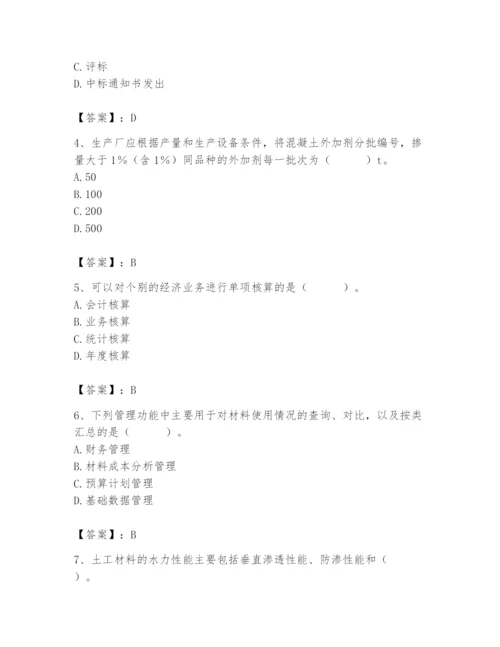 C. 评标
D. 中标通知书发出

【答案】：D

4、生产厂应根据产量和生产设备条件，将混凝土外加剂分批编号，掺量大于1%（含1%）同品种的外加剂每一批次为（　　）t。
A. 50
B. 100
C. 200
D. 500

【答案】：B

5、可以对个别的经济业务进行单项核算的是（　　）。
A. 会计核算
B. 业务核算
C. 统计核算
D. 年度核算

【答案】：B

6、下列管理功能中主要用于对材料使用情况的查询、对比，以及按类汇总的是（　　）。
A. 财务管理
B. 材料成本分析管理
C. 预算计划管理
D. 基础数据管理

【答案】：B

7、土工材料的水力性能主要包括垂直渗透性能、防渗性能和（　　）。